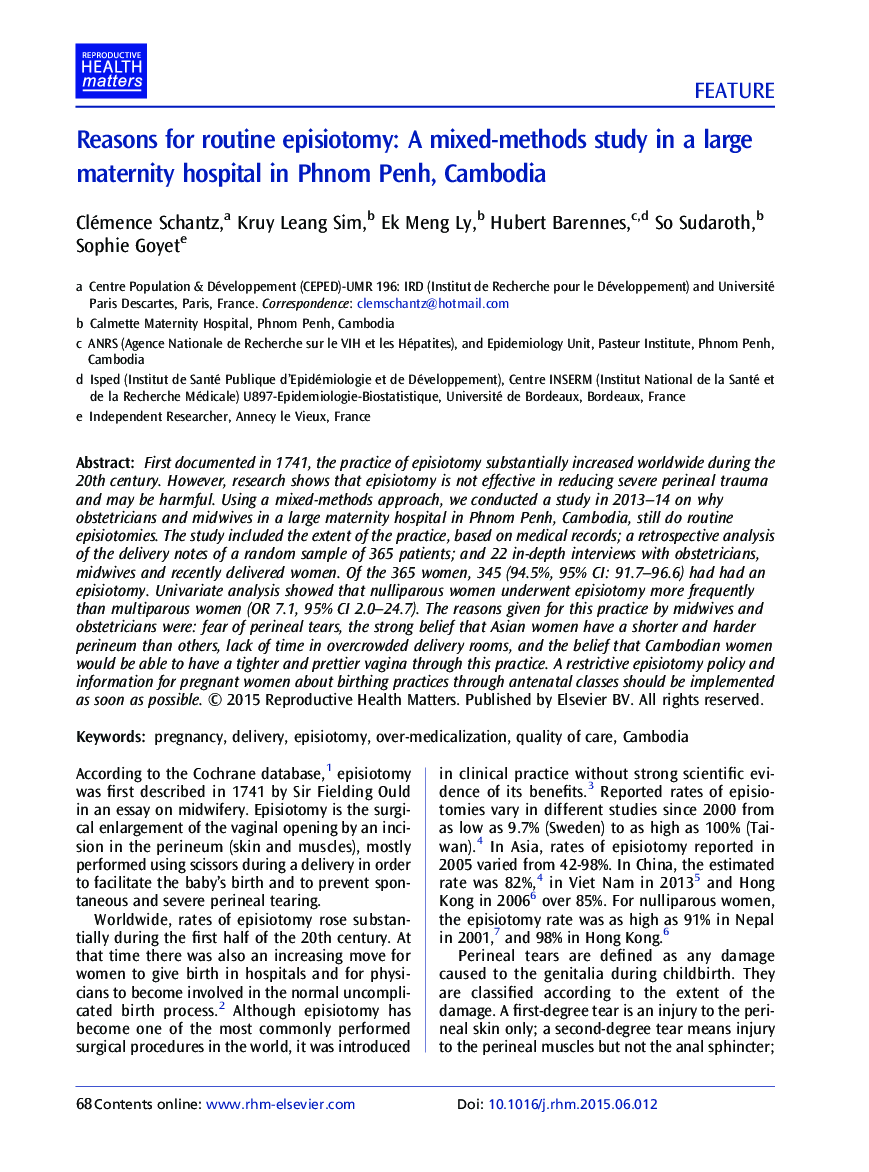 REPRODUCTIVE HEALTH matters

FEATURE

Reasons for routine episiotomy: A mixed-methods study in a large maternity hospital in Phnom Penh, Cambodia

Clémence Schantz,$^{a}$ Kruy Leang Sim,$^{b}$ Ek Meng Ly,$^{b}$ Hubert Barennes,$^{c,d}$ So Sudaroth,$^{b}$ Sophie Goyet$^{e}$

a Centre Population & Développement (CEPED)-UMR 196: IRD (Institut de Recherche pour le Développement) and Université Paris Descartes, Paris, France. Correspondence: clemschantz@hotmail.com

b Calmette Maternity Hospital, Phnom Penh, Cambodia

c ANRS (Agence Nationale de Recherche sur le VIH et les Hépatites), and Epidemiology Unit, Pasteur Institute, Phnom Penh, Cambodia

d Isped (Institut de Santé Publique d'Epidémiologie et de Développement), Centre INSERM (Institut National de la Santé et de la Recherche Médicale) U897-Epidemiologie-Biostatistique, Université de Bordeaux, Bordeaux, France

e Independent Researcher, Annecy le Vieux, France

Abstract: First documented in 1741, the practice of episiotomy substantially increased worldwide during the 20th century. However, research shows that episiotomy is not effective in reducing severe perineal trauma and may be harmful. Using a mixed-methods approach, we conducted a study in 2013–14 on why obstetricians and midwives in a large maternity hospital in Phnom Penh, Cambodia, still do routine episiotomies. The study included the extent of the practice, based on medical records; a retrospective analysis of the delivery notes of a random sample of 365 patients; and 22 in-depth interviews with obstetricians, midwives and recently delivered women. Of the 365 women, 345 (94.5%, 95% CI: 91.7–96.6) had had an episiotomy. Univariate analysis showed that nulliparous women underwent episiotomy more frequently than multiparous women (OR 7.1, 95% CI 2.0–24.7). The reasons given for this practice by midwives and obstetricians were: fear of perineal tears, the strong belief that Asian women have a shorter and harder perineum than others, lack of time in overcrowded delivery rooms, and the belief that Cambodian women would be able to have a tighter and prettier vagina through this practice. A restrictive episiotomy policy and information for pregnant women about birthing practices through antenatal classes should be implemented as soon as possible. © 2015 Reproductive Health Matters. Published by Elsevier BV. All rights reserved.

Keywords: pregnancy, delivery, episiotomy, over-medicalization, quality of care, Cambodia

According to the Cochrane database,$^{1}$ episiotomy was first described in 1741 by Sir Fielding Ould in an essay on midwifery. Episiotomy is the surgical enlargement of the vaginal opening by an incision in the perineum (skin and muscles), mostly performed using scissors during a delivery in order to facilitate the baby's birth and to prevent spontaneous and severe perineal tearing.

Worldwide, rates of episiotomy rose substantially during the first half of the 20th century. At that time there was also an increasing move for women to give birth in hospitals and for physicians to become involved in the normal uncomplicated birth process.$^{2}$ Although episiotomy has become one of the most commonly performed surgical procedures in the world, it was introduced in clinical practice without strong scientific evidence of its benefits.$^{3}$ Reported rates of episiotomies vary in different studies since 2000 from as low as 9.7% (Sweden) to as high as 100% (Taiwan).$^{4}$ In Asia, rates of episiotomy reported in 2005 varied from 42-98%. In China, the estimated rate was 82%,$^{4}$ in Viet Nam in 2013$^{5}$ and Hong Kong in 2006$^{6}$ over 85%. For nulliparous women, the episiotomy rate was as high as 91% in Nepal in 2001,$^{7}$ and 98% in Hong Kong.$^{6}$

Perineal tears are defined as any damage caused to the genitalia during childbirth. They are classified according to the extent of the damage. A first-degree tear is an injury to the perineal skin only; a second-degree tear means injury to the perineal muscles but not the anal sphincter;

68 Contents online: www.rhm-elsevier.com

Doi: 10.1016/j.rhm.2015.06.012